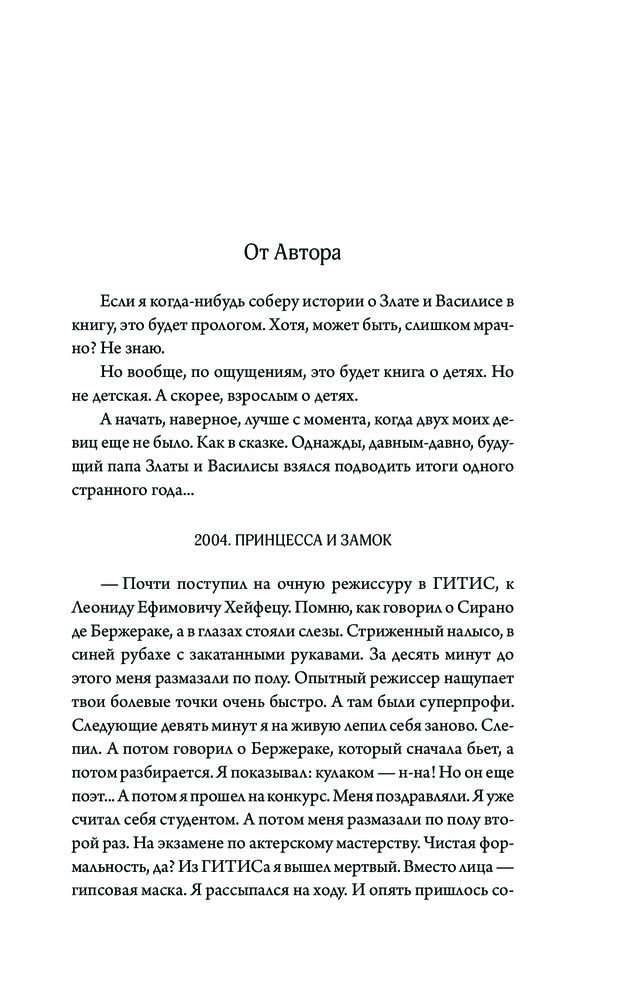 От Автора

Если я когда-нибудь соберу истории о Злате и Василисе в книгу, это будет прологом. Хотя, может быть, слишком мрачно? Не знаю.

Но вообще, по ощущениям, это будет книга о детях. Но не детская. А скорее, взрослым о детях.

А начать, наверное, лучше с момента, когда двух моих девиц еще не было. Как в сказке. Однажды, давным-давно, будущий папа Златы и Василисы взялся подводить итоги одного странного года...

2004. ПРИНЦЕССА И ЗАМОК

— Почти поступил на очную режиссуру в ГИТИС, к Леониду Ефимовичу Хейфецу. Помню, как говорил о Сирано де Бержераке, а в глазах стояли слезы. Стриженный налысо, в синей рубахе с закатанными рукавами. За десять минут до этого меня размазали по полу. Опытный режиссер нащупает твои болевые точки очень быстро. А там были суперпрофи. Следующие девять минут я на живую лепил себя заново. Слепил. А потом говорил о Бержераке, который сначала бьет, а потом разбирается. Я показывал: кулаком — н-на! Но он еще поэт... А потом я прошел на конкурс. Меня поздравляли. Я уже считал себя студентом. А потом меня размазали по полу второй раз. На экзамене по актерскому мастерству. Чистая формальность, да? Из ГИТИСа я вышел мертвый. Вместо лица — гипсовая маска. Я рассыпался на ходу. И опять пришлось со-